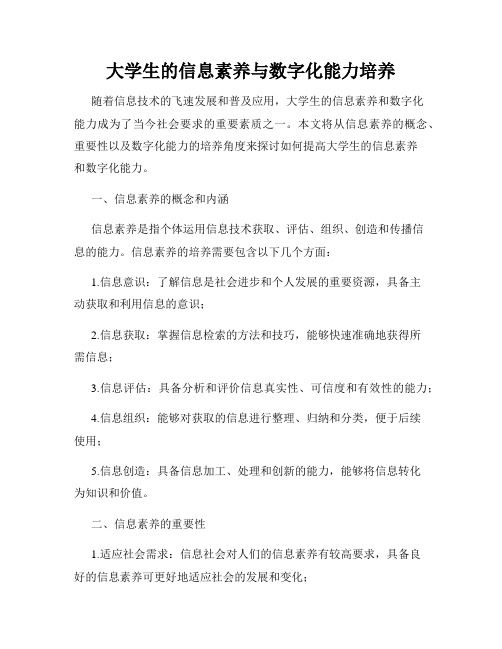 大学生的信息素养与数字化能力培养

随着信息技术的飞速发展和普及应用，大学生的信息素养和数字化能力成为了当今社会要求的重要素质之一。本文将从信息素养的概念、重要性以及数字化能力的培养角度来探讨如何提高大学生的信息素养和数字化能力。

一、信息素养的概念和内涵

信息素养是指个体运用信息技术获取、评估、组织、创造和传播信息的能力。信息素养的培养需要包含以下几个方面：

1.信息意识：了解信息是社会进步和个人发展的重要资源，具备主动获取和利用信息的意识；

2.信息获取：掌握信息检索的方法和技巧，能够快速准确地获得所需信息；

3.信息评估：具备分析和评价信息真实性、可信度和有效性的能力；

4.信息组织：能够对获取的信息进行整理、归纳和分类，便于后续使用；

5.信息创造：具备信息加工、处理和创新的能力，能够将信息转化为知识和价值。

二、信息素养的重要性

1.适应社会需求：信息社会对人们的信息素养有较高要求，具备良好的信息素养可更好地适应社会的发展和变化；